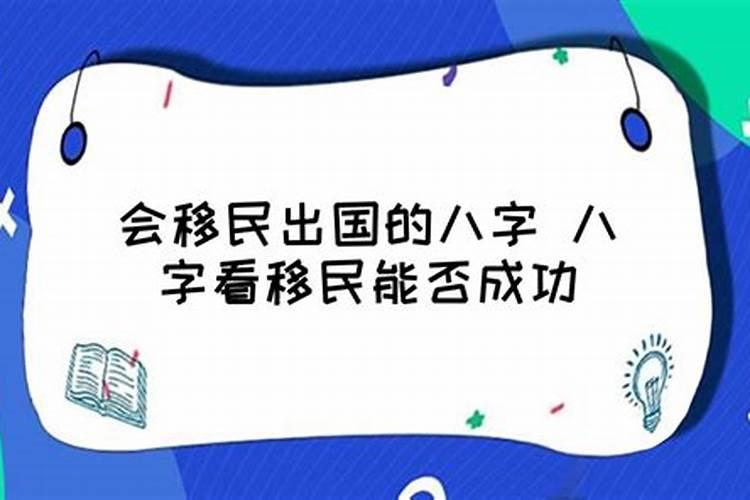 会移民出国的八字 八字看移民能否成功